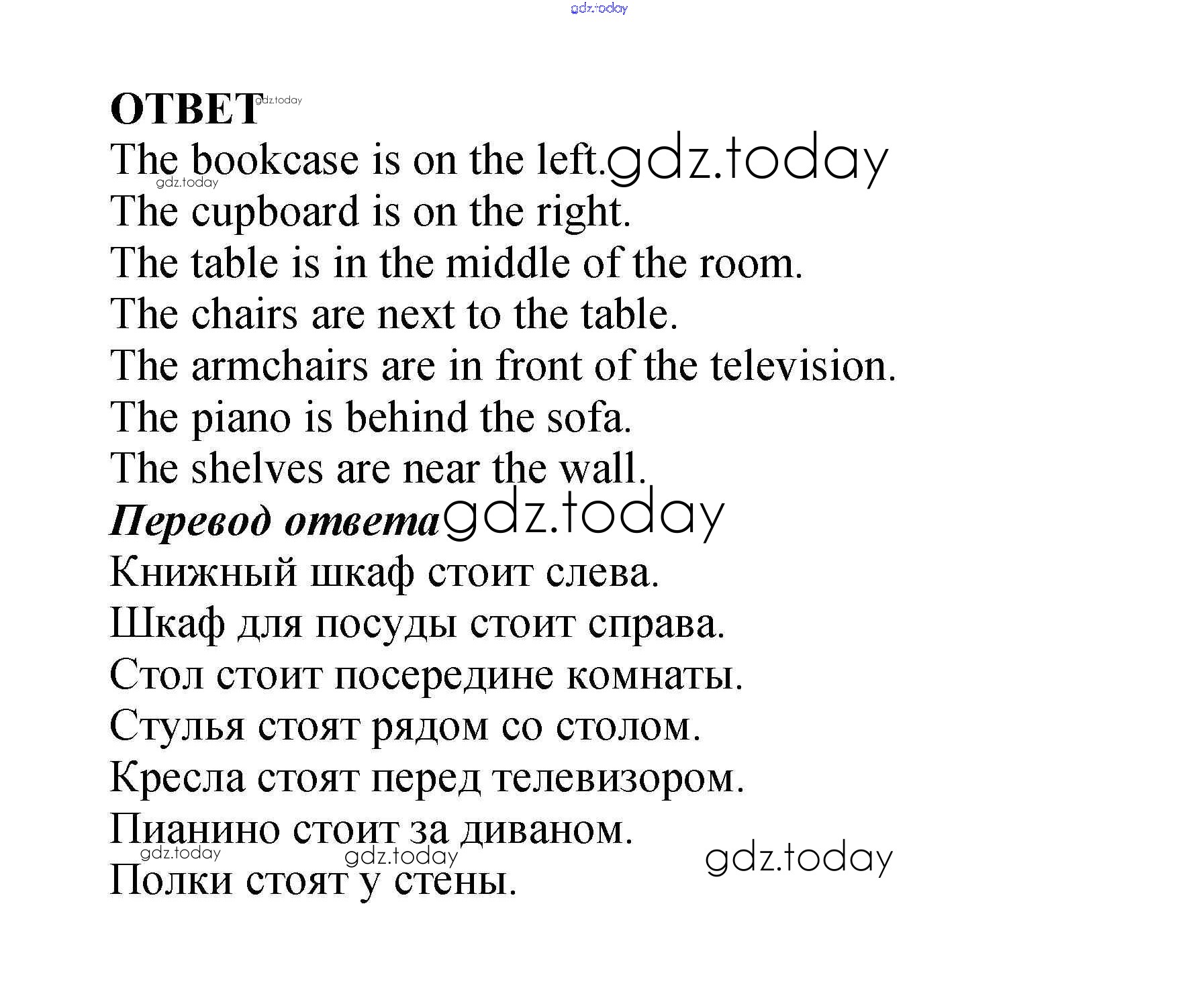 ОТВЕТ

The bookcase is on the left.

The cupboard is on the right.

The table is in the middle of the room.

The chairs are next to the table.

The armchairs are in front of the television.

The piano is behind the sofa.

The shelves are near the wall.

Перевод ответа

Книжный шкаф стоит слева.

Шкаф для посуды стоит справа.

Стол стоит посередине комнаты.

Стулья стоят рядом со столом.

Кресла стоят перед телевизором.

Пианино стоит за диваном.

Полки стоят у стены.

gdz.today